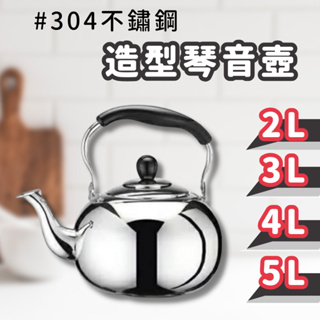 #304不鏽鋼
造型琴音壺

2L
3L
4L
5L